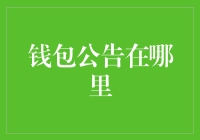 钱包公告在哪里